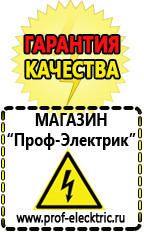 ГАРАНТИЯ
КАЧЕСТВА

МАГАЗИН
“Проф-Электрик”

www.prof-electric.ru